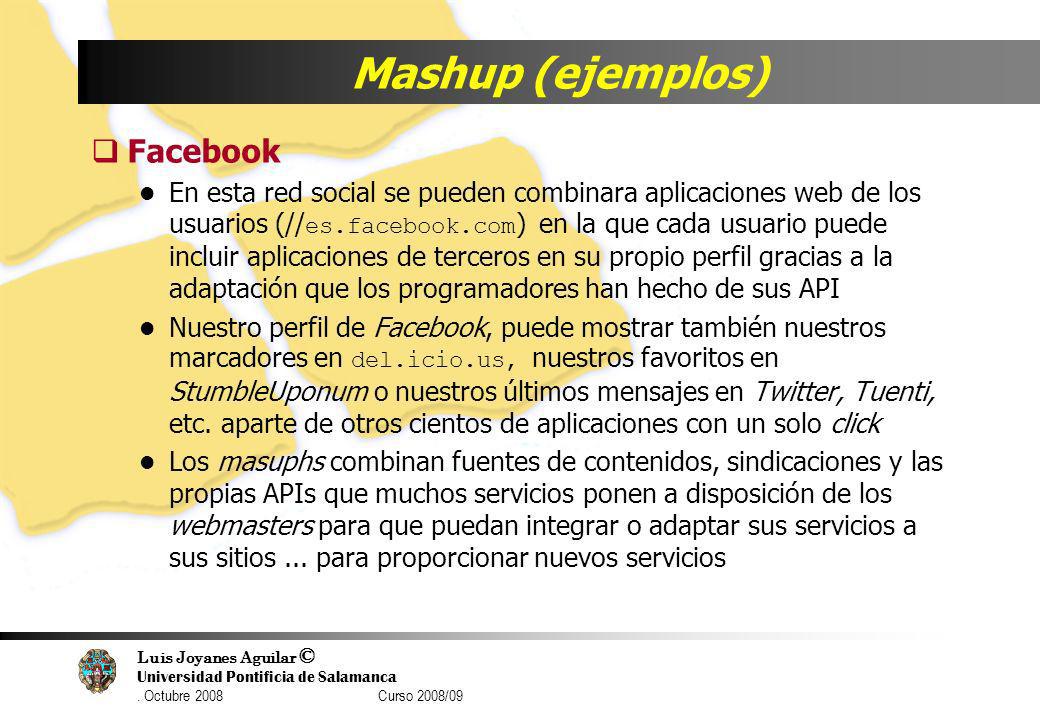 Mashup (ejemplos)

Facebook

En esta red social se pueden combinara aplicaciones web de los usuarios (//es.facebook.com) en la que cada usuario puede incluir aplicaciones de terceros en su propio perfil gracias a la adaptación que los programadores han hecho de sus API

Nuestro perfil de Facebook, puede mostrar también nuestros marcadores en del.icio.us, nuestros favoritos en StumbleUponum o nuestros últimos mensajes en Twitter, Tuenti, etc. aparte de otros cientos de aplicaciones con un solo click

Los masuphs combinan fuentes de contenidos, sindicaciones y las propias APIs que muchos servicios ponen a disposición de los webmasters para que puedan integrar o adaptar sus servicios a sus sitios ... para proporcionar nuevos servicios

Luis Joyanes Aguilar ©
Universidad Pontificia de Salamanca
. Octubre 2008 Curso 2008/09